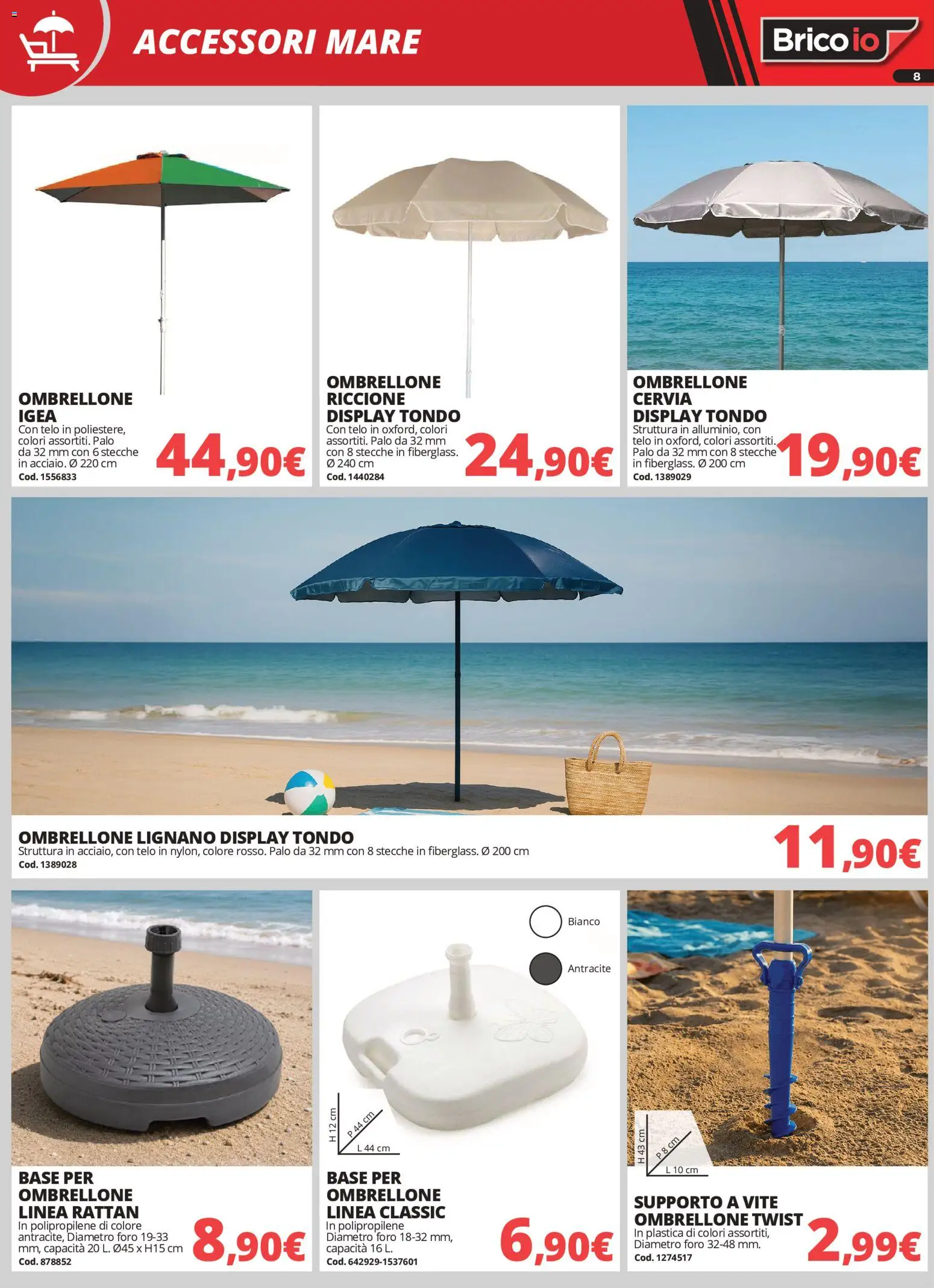 ACCESSORI MARE

Brico io

8

OMBRELLONE
IGEA
Con telo in poliestere, colori assortiti. Palo da 32 mm con 6 stecche in acciaio. Ø 220 cm
Cod. 1556833
44,90€

OMBRELLONE
RICCIONE
DISPLAY TONDO
Con telo in oxford, colori assortiti. Palo da 32 mm con 8 stecche in fiberglass. Ø 240 cm
Cod. 1440284
24,90€

OMBRELLONE
CERVIA
DISPLAY TONDO
Struttura in alluminio, con telo in oxford, colori assortiti. Palo da 32 mm con 8 stecche in fiberglass. Ø 200 cm
Cod. 1389029
19,90€

OMBRELLONE LIGNANO DISPLAY TONDO
Struttura in acciaio, con telo in nylon, colore rosso. Palo da 32 mm con 8 stecche in fiberglass. Ø 200 cm
Cod. 1389028
11,90€

BASE PER
OMBRELLONE
LINEA RATTAN
In polipropilene di colore antracite, Diametro foro 19-33 mm, capacità 20 L. Ø45 x H15 cm
Cod. 878852
8,90€

Bianco
Antracite
H 12 cm
P 44 cm
L 44 cm

BASE PER
OMBRELLONE
LINEA CLASSIC
In polipropilene
Diametro foro 18-32 mm, capacità 16 L.
Cod. 642929-1537601
6,90€

H 43 cm
P 8 cm
L 10 cm

SUPPORTO A VITE
OMBRELLONE TWIST
In plastica di colori assortiti, Diametro foro 32-48 mm.
Cod. 1274517
2,99€